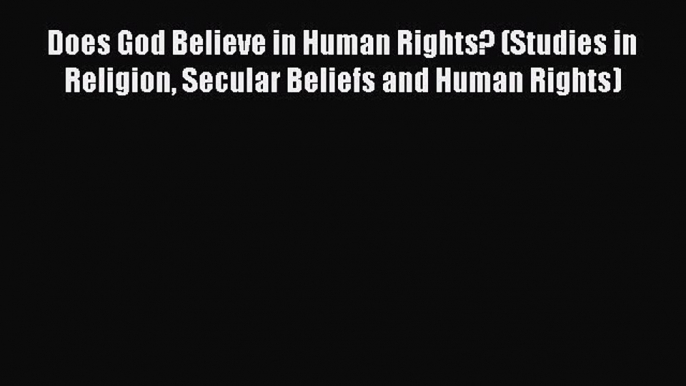 Does God Believe in Human Rights? (Studies in Religion, Secular Beliefs and Human Rights)